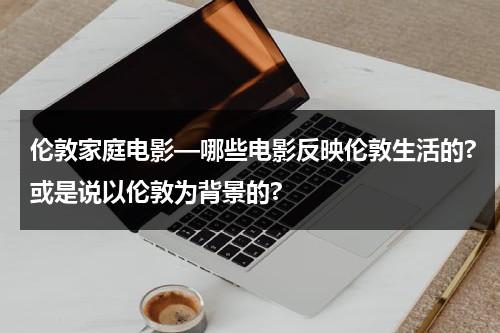 伦敦家庭电影—哪些电影反映伦敦生活的？或是说以伦敦为背景的？